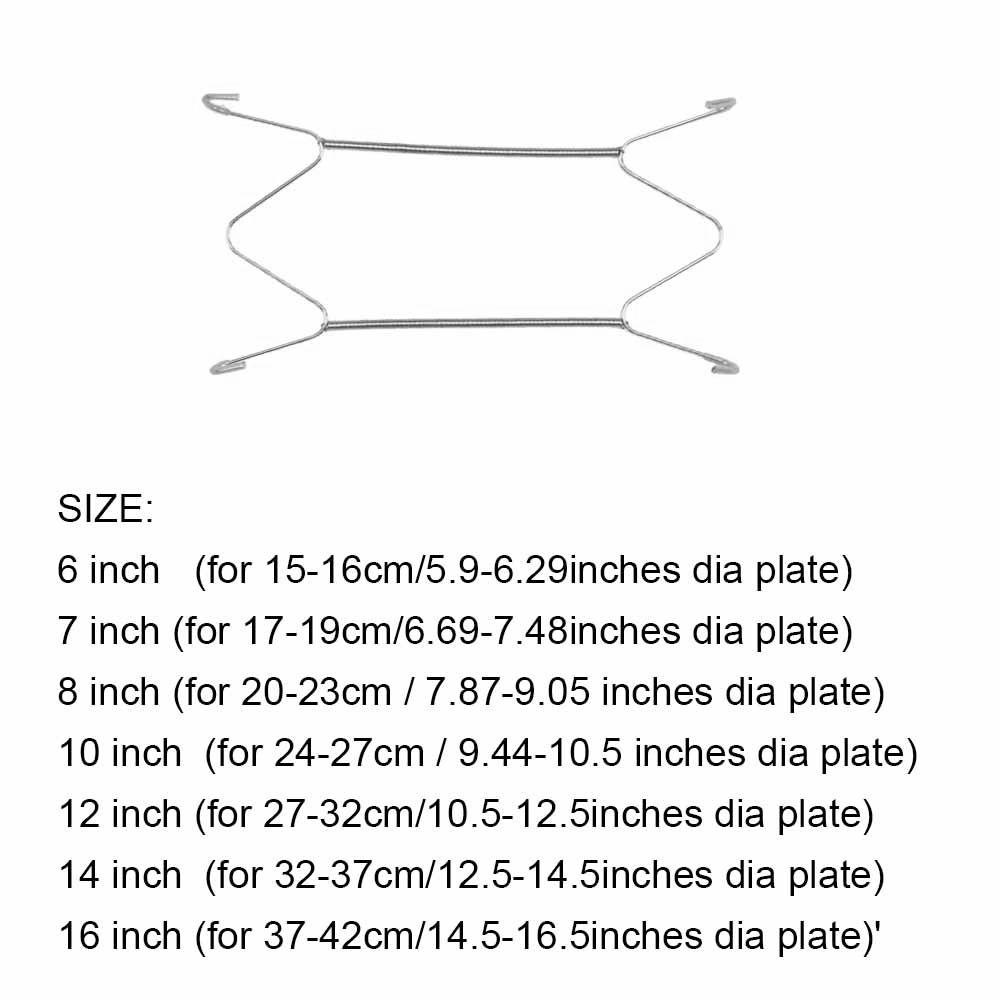 SIZE:
6 inch (for 15-16cm/5.9-6.29inches dia plate)
7 inch (for 17-19cm/6.69-7.48inches dia plate)
8 inch (for 20-23cm / 7.87-9.05 inches dia plate)
10 inch (for 24-27cm / 9.44-10.5 inches dia plate)
12 inch (for 27-32cm/10.5-12.5inches dia plate)
14 inch (for 32-37cm/12.5-14.5inches dia plate)
16 inch (for 37-42cm/14.5-16.5inches dia plate)'